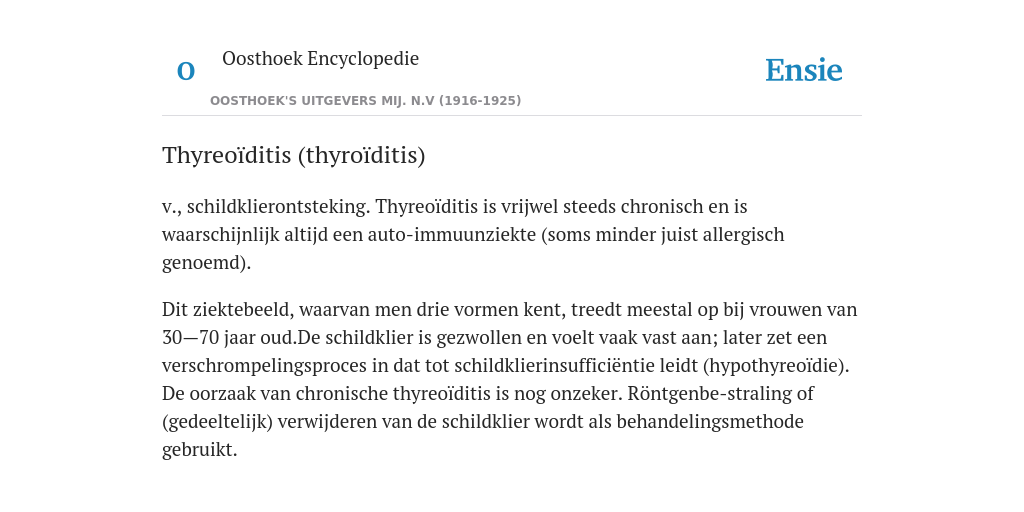 O

Oosthoek Encyclopedie

OOSTHOEK'S UITGEVERS MIJ. N.V (1916-1925)

Ensie

Thyreoïditis (thyroïditis)

v., schildklierontsteking. Thyreoïditis is vrijwel steeds chronisch en is waarschijnlijk altijd een auto-immuunziekte (soms minder juist allergisch genoemd).

Dit ziektebeeld, waarvan men drie vormen kent, treedt meestal op bij vrouwen van 30—70 jaar oud.De schildklier is gezwollen en voelt vaak vast aan; later zet een verschrompelingsproces in dat tot schildklierinsufficiëntie leidt (hypothyreoïdie). De oorzaak van chronische thyreoïditis is nog onzeker. Röntgenbe-straling of (gedeeltelijk) verwijderen van de schildklier wordt als behandelingsmethode gebruikt.